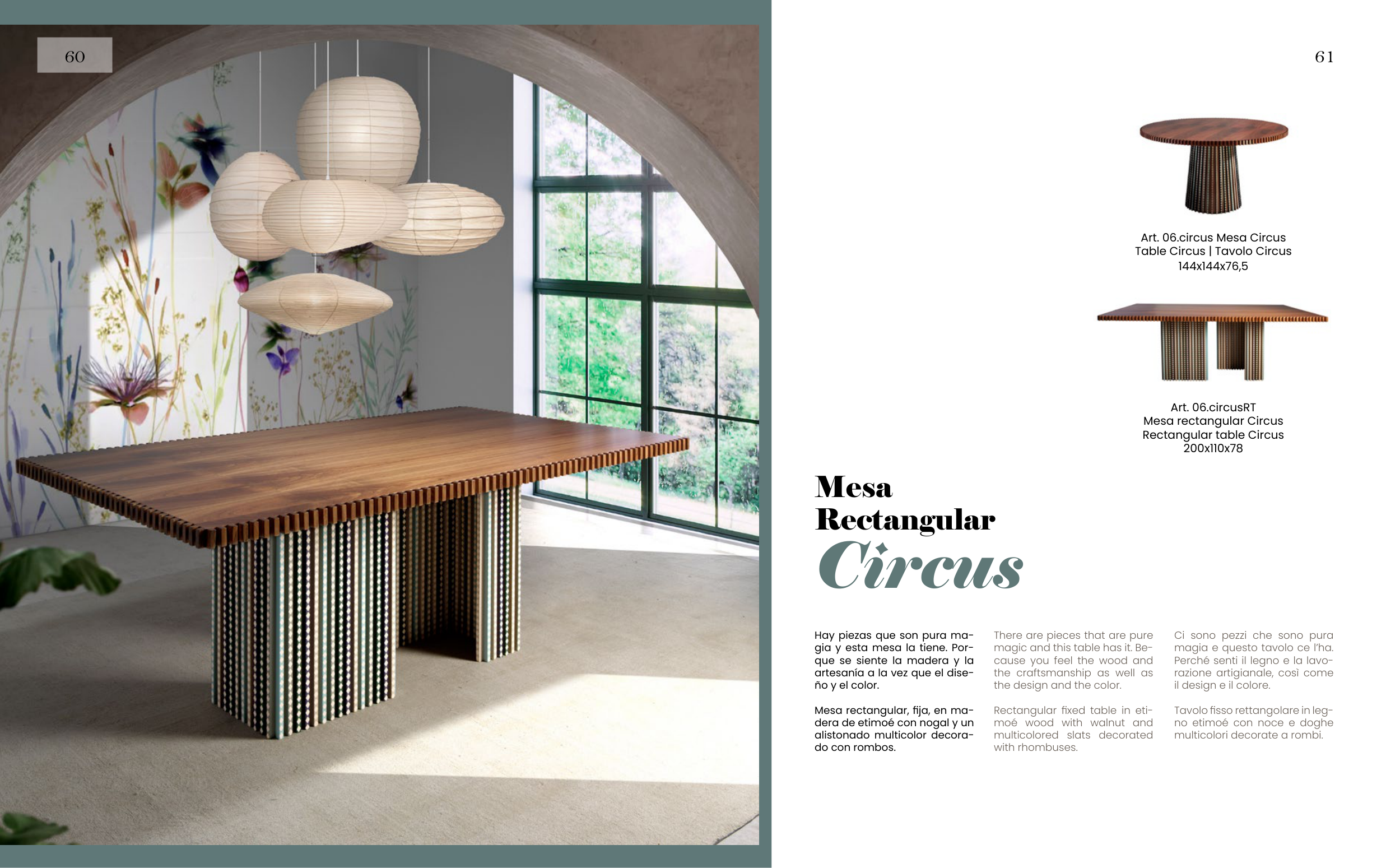 60

61

Art. 06.circus Mesa Circus
Table Circus | Tavolo Circus
144x144x76,5

Art. 06.circusRT
Mesa rectangular Circus
Rectangular table Circus
200x110x78

Mesa
Rectangular
Circus

Hay piezas que son pura magia y esta mesa la tiene. Porque se siente la madera y la artesanía a la vez que el diseño y el color.

Mesa rectangular, fija, en madera de etimoé con nogal y un alistonado multicolor decorado con rombos.

There are pieces that are pure magic and this table has it. Because you feel the wood and the craftsmanship as well as the design and the color.

Rectangular fixed table in etimoé wood with walnut and multicolored slats decorated with rhombuses.

Ci sono pezzi che sono pura magia e questo tavolo ce l'ha. Perché senti il legno e la lavorazione artigianale, così come il design e il colore.

Tavolo fisso rettangolare in legno etimoé con noce e doghe multicolori decorate a rombi.